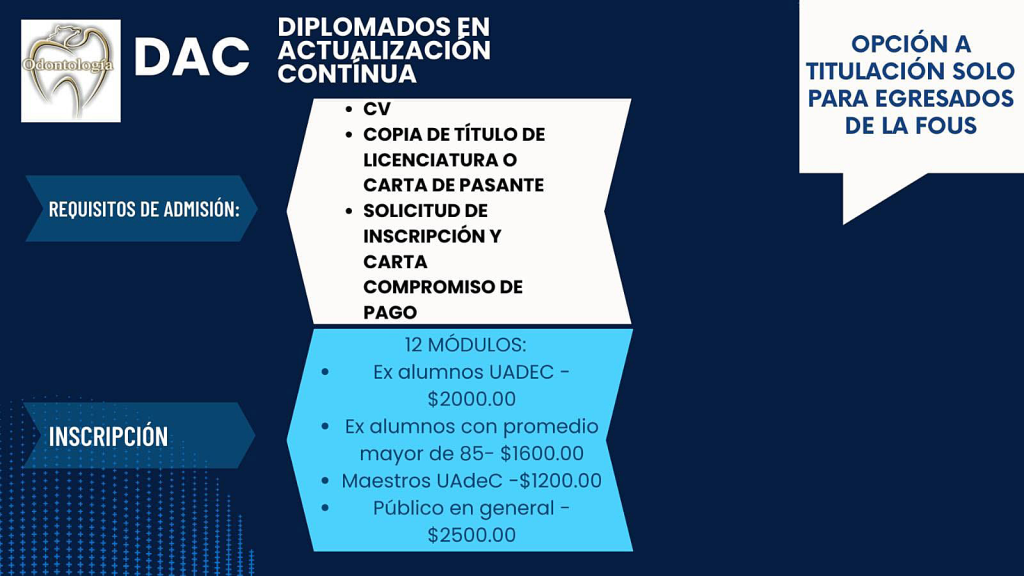 Odontología

DAC

DIPLOMADOS EN ACTUALIZACIÓN CONTÍNUA

OPCIÓN A TITULACIÓN SOLO PARA EGRESADOS DE LA FOUS

REQUISITOS DE ADMISIÓN:

• CV
• COPIA DE TÍTULO DE LICENCIATURA O CARTA DE PASANTE
• SOLICITUD DE INSCRIPCIÓN Y CARTA COMPROMISO DE PAGO

INSCRIPCIÓN

12 MÓDULOS:
• Ex alumnos UADEC - $2000.00
• Ex alumnos con promedio mayor de 85- $1600.00
• Maestros UAdeC -$1200.00
• Público en general - $2500.00